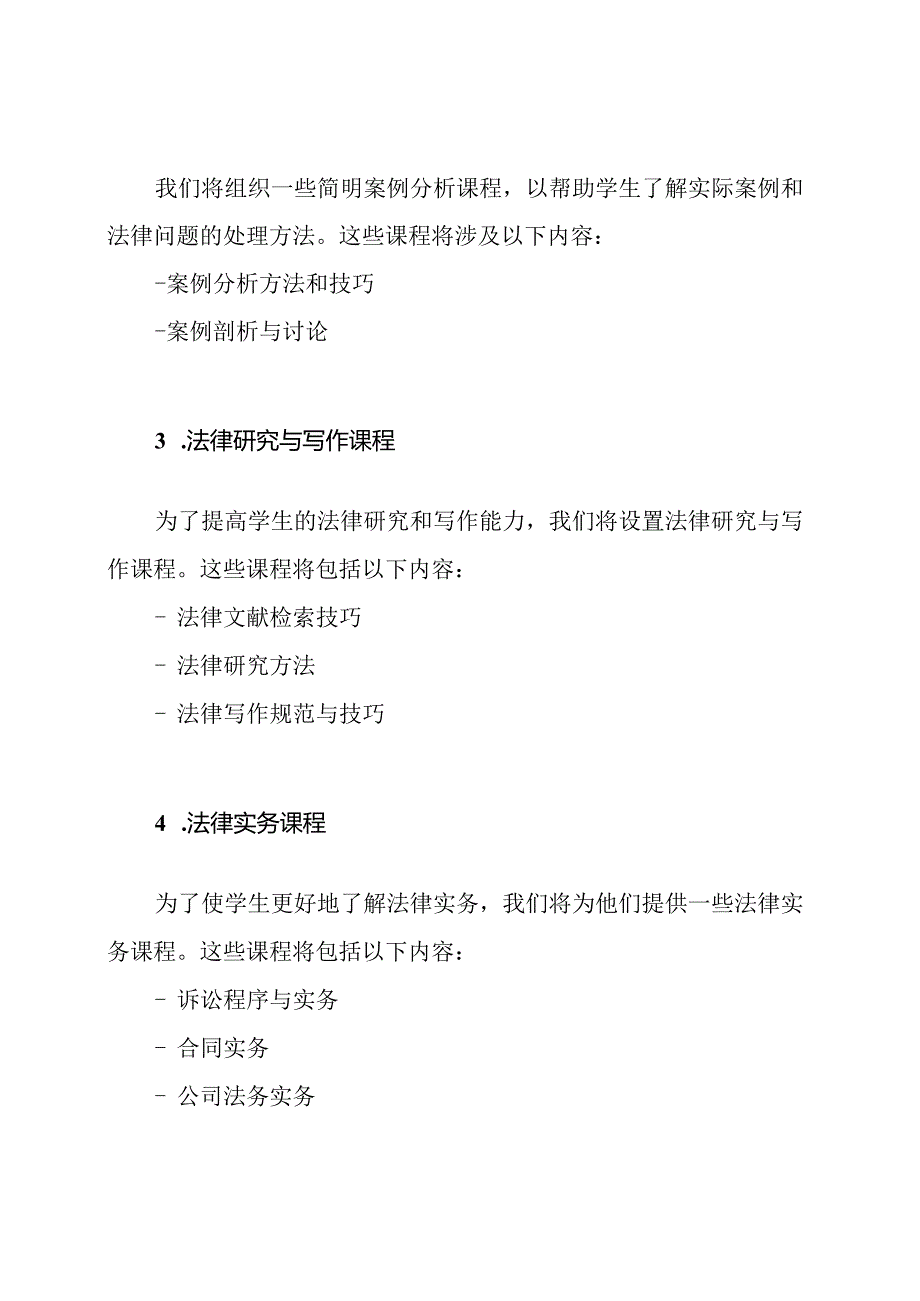 我们将组织一些简明案例分析课程，以帮助学生了解实际案例和法律问题的处理方法。这些课程将涉及以下内容：

-案例分析方法和技巧

-案例剖析与讨论

3 .法律研究与写作课程

为了提高学生的法律研究和写作能力，我们将设置法律研究与写作课程。这些课程将包括以下内容：

- 法律文献检索技巧

- 法律研究方法

- 法律写作规范与技巧

4 .法律实务课程

为了使学生更好地了解法律实务，我们将为他们提供一些法律实务课程。这些课程将包括以下内容：

- 诉讼程序与实务

- 合同实务

- 公司法务实务